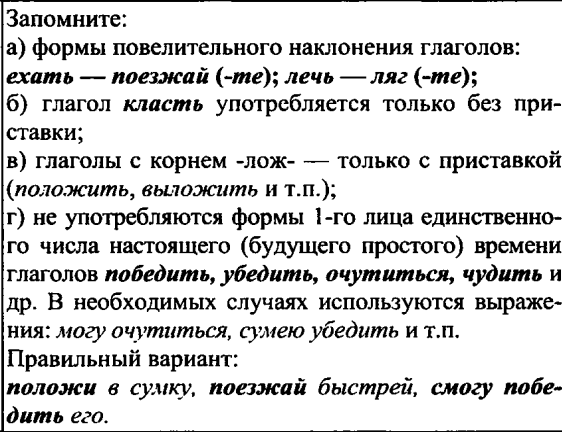 Запомните:
а) формы повелительного наклонения глаголов: ехать — поезжай (-те); лечь — ляг (-те);
б) глагол класть употребляется только без приставки;
в) глаголы с корнем -лож- — только с приставкой (положить, выложить и т.п.);
г) не употребляются формы 1-го лица единственного числа настоящего (будущего простого) времени глаголов победить, убедить, очутиться, чудить и др. В необходимых случаях используются выражения: могу очутиться, сумею убедить и т.п.
Правильный вариант:
положи в сумку, поезжай быстрей, смогу победить его.